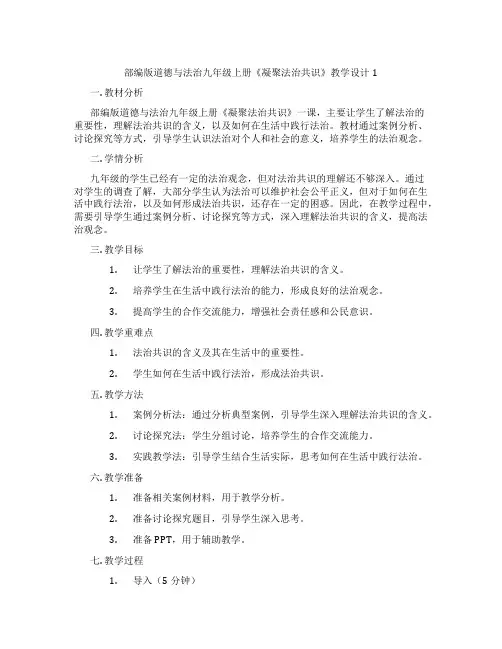 部编版道德与法治九年级上册《凝聚法治共识》教学设计 1

一. 教材分析

部编版道德与法治九年级上册《凝聚法治共识》一课，主要让学生了解法治的重要性，理解法治共识的含义，以及如何在生活中践行法治。教材通过案例分析、讨论探究等方式，引导学生认识法治对个人和社会的意义，培养学生的法治观念。

二. 学情分析

九年级的学生已经有一定的法治观念，但对法治共识的理解还不够深入。通过对学生的调查了解，大部分学生认为法治可以维护社会公平正义，但对于如何在生活中践行法治，以及如何形成法治共识，还存在一定的困惑。因此，在教学过程中，需要引导学生通过案例分析、讨论探究等方式，深入理解法治共识的含义，提高法治观念。

三. 教学目标

1. 让学生了解法治的重要性，理解法治共识的含义。

2. 培养学生在生活中践行法治的能力，形成良好的法治观念。

3. 提高学生的合作交流能力，增强社会责任感和公民意识。

四. 教学重难点

1. 法治共识的含义及其在生活中的重要性。

2. 学生如何在生活中践行法治，形成法治共识。

五. 教学方法

1. 案例分析法：通过分析典型案例，引导学生深入理解法治共识的含义。

2. 讨论探究法：学生分组讨论，培养学生的合作交流能力。

3. 实践教学法：引导学生结合生活实际，思考如何在生活中践行法治。

六. 教学准备

1. 准备相关案例材料，用于教学分析。

2. 准备讨论探究题目，引导学生深入思考。

3. 准备 PPT，用于辅助教学。

七. 教学过程

1. 导入（5 分钟）